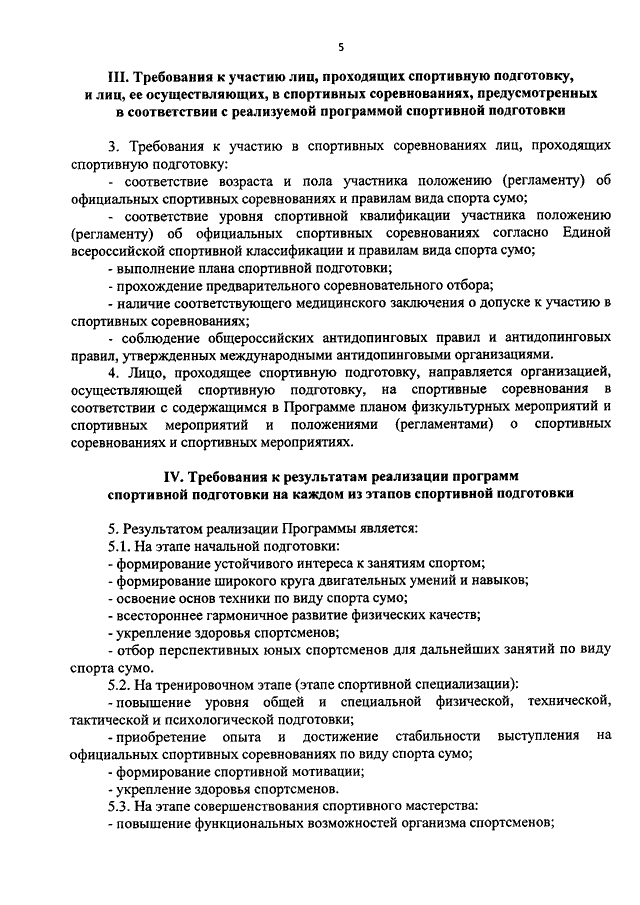 5

III. Требования к участию лиц, проходящих спортивную подготовку, и лиц, ее осуществляющих, в спортивных соревнованиях, предусмотренных в соответствии с реализуемой программой спортивной подготовки

3. Требования к участию в спортивных соревнованиях лиц, проходящих спортивную подготовку:

- соответствие возраста и пола участника положению (регламенту) об официальных спортивных соревнованиях и правилам вида спорта сумо;

- соответствие уровня спортивной квалификации участника положению (регламенту) об официальных спортивных соревнованиях согласно Единой всероссийской спортивной классификации и правилам вида спорта сумо;

- выполнение плана спортивной подготовки;

- прохождение предварительного соревновательного отбора;

- наличие соответствующего медицинского заключения о допуске к участию в спортивных соревнованиях;

- соблюдение общероссийских антидопинговых правил и антидопинговых правил, утвержденных международными антидопинговыми организациями.

4. Лицо, проходящее спортивную подготовку, направляется организацией, осуществляющей спортивную подготовку, на спортивные соревнования в соответствии с содержащимся в Программе планом физкультурных мероприятий и спортивных мероприятий и положениями (регламентами) о спортивных соревнованиях и спортивных мероприятиях.

IV. Требования к результатам реализации программ спортивной подготовки на каждом из этапов спортивной подготовки

5. Результатом реализации Программы является:

5.1. На этапе начальной подготовки:

- формирование устойчивого интереса к занятиям спортом;

- формирование широкого круга двигательных умений и навыков;

- освоение основ техники по виду спорта сумо;

- всестороннее гармоничное развитие физических качеств;

- укрепление здоровья спортсменов;

- отбор перспективных юных спортсменов для дальнейших занятий по виду спорта сумо.

5.2. На тренировочном этапе (этапе спортивной специализации):

- повышение уровня общей и специальной физической, технической, тактической и психологической подготовки;

- приобретение опыта и достижение стабильности выступления на официальных спортивных соревнованиях по виду спорта сумо;

- формирование спортивной мотивации;

- укрепление здоровья спортсменов.

5.3. На этапе совершенствования спортивного мастерства:

- повышение функциональных возможностей организма спортсменов;